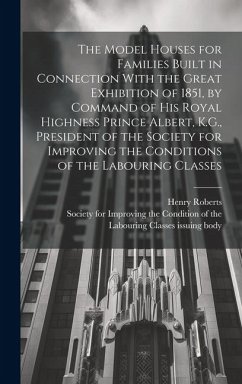 The Model Houses for Families Built in Connection With the Great Exhibition of 1851, by Command of His Royal Highness Prince Albert, K.G., President of the Society for Improving the Conditions of the Labouring Classes

Henry Roberts
Society for Improving the Condition of the Labouring Classes issuing body